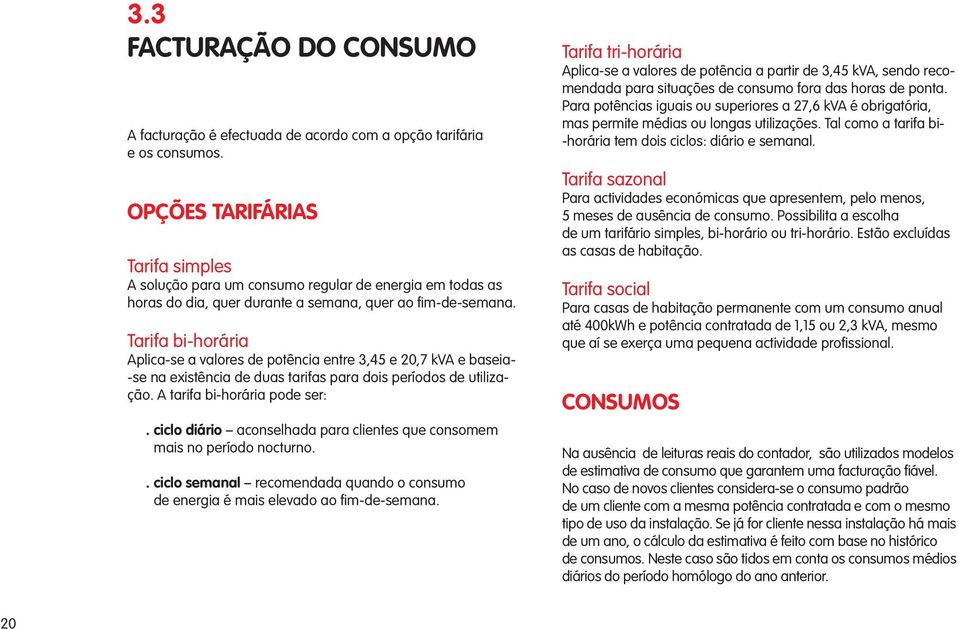 3.3
FACTURAÇÃO DO CONSUMO

A facturação é efectuada de acordo com a opção tarifária e os consumos.

OPÇÕES TARIFÁRIAS

Tarifa simples
A solução para um consumo regular de energia em todas as horas do dia, quer durante a semana, quer ao fim-de-semana.

Tarifa bi-horária
Aplica-se a valores de potência entre 3,45 e 20,7 kVA e baseia-se na existência de duas tarifas para dois períodos de utilização. A tarifa bi-horária pode ser:

. ciclo diário – aconselhada para clientes que consomem mais no período nocturno.

. ciclo semanal – recomendada quando o consumo de energia é mais elevado ao fim-de-semana.

Tarifa tri-horária
Aplica-se a valores de potência a partir de 3,45 kVA, sendo recomendada para situações de consumo fora das horas de ponta. Para potências iguais ou superiores a 27,6 kVA é obrigatória, mas permite médias ou longas utilizações. Tal como a tarifa bi-horária tem dois ciclos: diário e semanal.

Tarifa sazonal
Para actividades económicas que apresentem, pelo menos, 5 meses de ausência de consumo. Possibilita a escolha de um tarifário simples, bi-horário ou tri-horário. Estão excluídas as casas de habitação.

Tarifa social
Para casas de habitação permanente com um consumo anual até 400kWh e potência contratada de 1,15 ou 2,3 kVA, mesmo que aí se exerça uma pequena actividade profissional.

CONSUMOS

Na ausência de leituras reais do contador, são utilizados modelos de estimativa de consumo que garantem uma facturação fiável. No caso de novos clientes considera-se o consumo padrão de um cliente com a mesma potência contratada e com o mesmo tipo de uso da instalação. Se já for cliente nessa instalação há mais de um ano, o cálculo da estimativa é feito com base no histórico de consumos. Neste caso são tidos em conta os consumos médios diários do período homólogo do ano anterior.

20